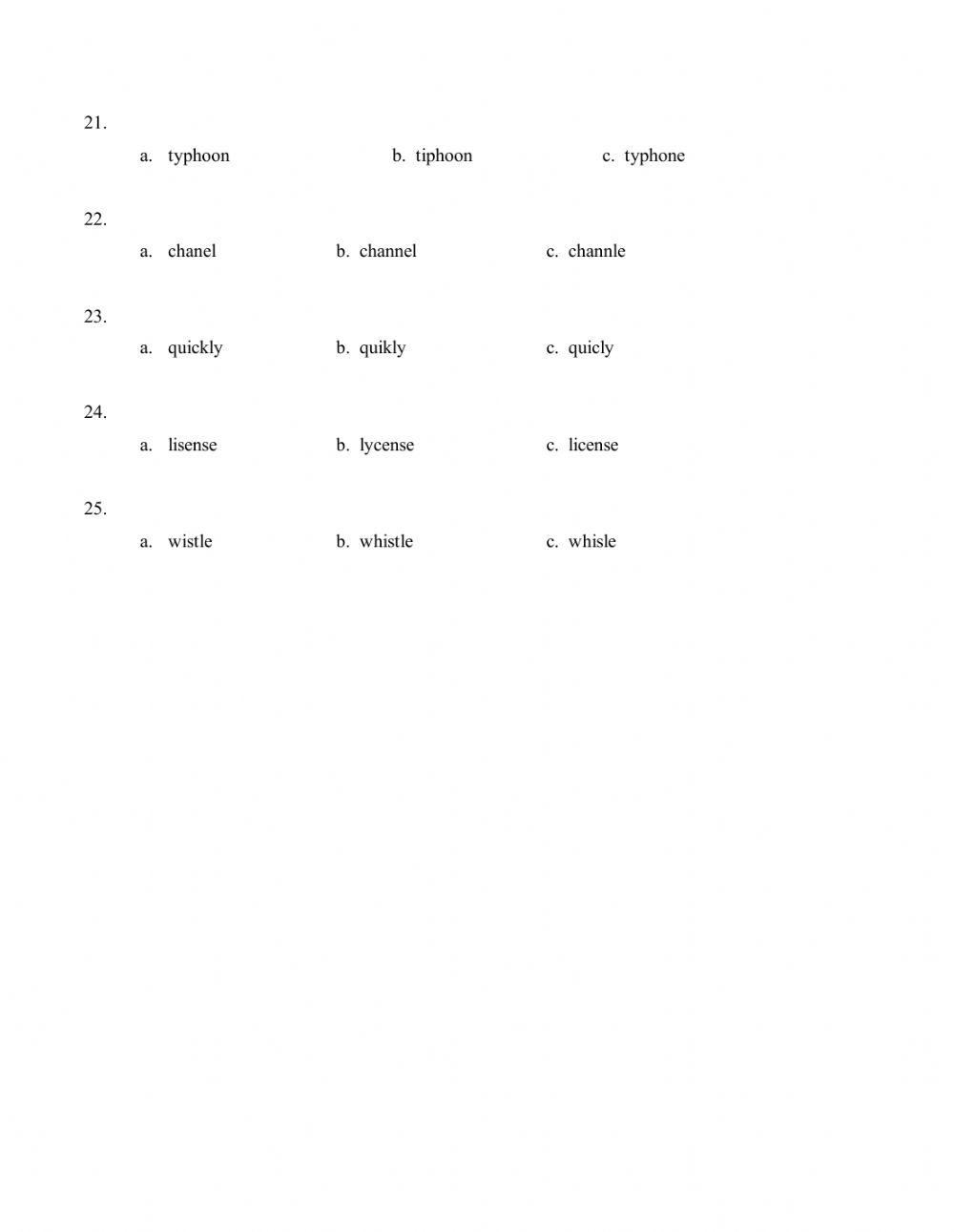 21.
a. typhoon b. tiphoon c. typhone

22.
a. chanel b. channel c. channle

23.
a. quickly b. quikly c. quicly

24.
a. lisense b. lycense c. license

25.
a. wistle b. whistle c. whisle